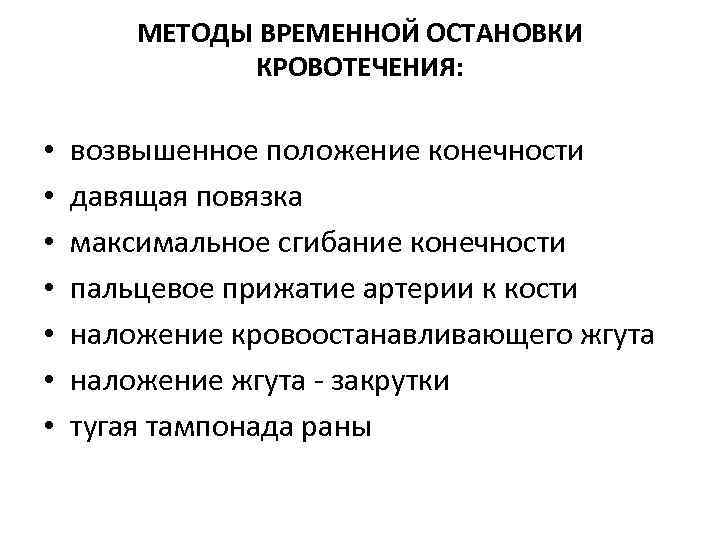 МЕТОДЫ ВРЕМЕННОЙ ОСТАНОВКИ КРОВОТЕЧЕНИЯ:

• возвышенное положение конечности
• давящая повязка
• максимальное сгибание конечности
• пальцевое прижатие артерии к кости
• наложение кровоостанавливающего жгута
• наложение жгута - закрутки
• тугая тампонада раны